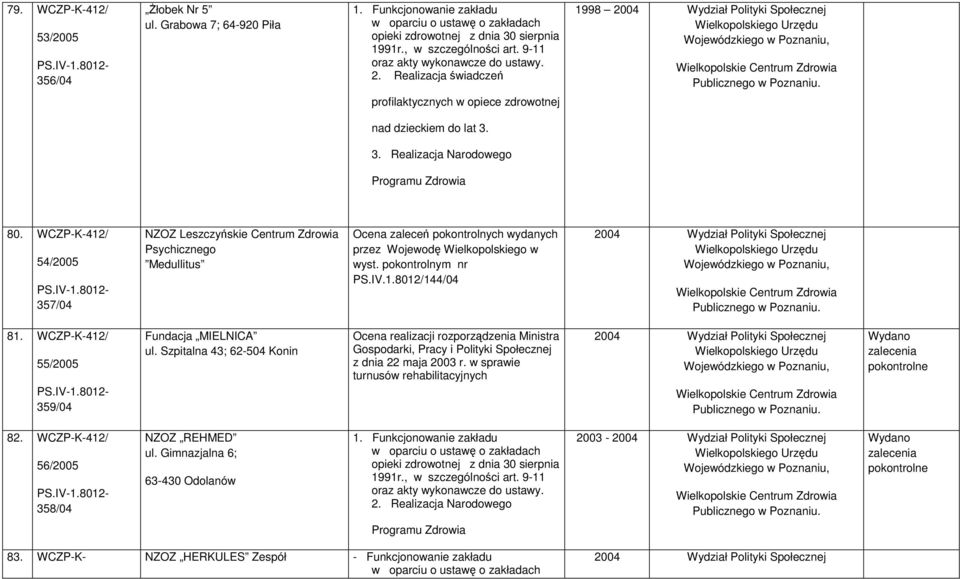 | | | | | | | |
|---|---|---|---|---|---|---|
| 79. | WCZP-K-412/ 53/2005 PS.IV-1.8012-356/04 | „Żłobek Nr 5" ul. Grabowa 7; 64-920 Piła | 1. Funkcjonowanie zakładu w oparciu o ustawę o zakładach opieki zdrowotnej z dnia 30 sierpnia 1991r., w szczególności art. 9-11 oraz akty wykonawcze do ustawy. 2. Realizacja świadczeń profilaktycznych w opiece zdrowotnej nad dzieckiem do lat 3. 3. Realizacja Narodowego Programu Zdrowia | 1998 – 2004 | Wydział Polityki Społecznej Wielkopolskiego Urzędu Wojewódzkiego w Poznaniu, Wielkopolskie Centrum Zdrowia Publicznego w Poznaniu. | |
| 80. | WCZP-K-412/ 54/2005 PS.IV-1.8012-357/04 | NZOZ Leszczyńskie Centrum Zdrowia Psychicznego "Medullitus" | Ocena zaleceń pokontrolnych wydanych przez Wojewodę Wielkopolskiego w wyst. pokontrolnym nr PS.IV.1.8012/144/04 | 2004 | Wydział Polityki Społecznej Wielkopolskiego Urzędu Wojewódzkiego w Poznaniu, Wielkopolskie Centrum Zdrowia Publicznego w Poznaniu. | |
| 81. | WCZP-K-412/ 55/2005 PS.IV-1.8012-359/04 | Fundacja „MIELNICA" ul. Szpitalna 43; 62-504 Konin | Ocena realizacji rozporządzenia Ministra Gospodarki, Pracy i Polityki Społecznej z dnia 22 maja 2003 r. w sprawie turnusów rehabilitacyjnych | 2004 | Wydział Polityki Społecznej Wielkopolskiego Urzędu Wojewódzkiego w Poznaniu, Wielkopolskie Centrum Zdrowia Publicznego w Poznaniu. | Wydano zalecenia pokontrolne |
| 82. | WCZP-K-412/ 56/2005 PS.IV-1.8012-358/04 | NZOZ „REHMED" ul. Gimnazjalna 6; 63-430 Odolanów | 1. Funkcjonowanie zakładu w oparciu o ustawę o zakładach opieki zdrowotnej z dnia 30 sierpnia 1991r., w szczególności art. 9-11 oraz akty wykonawcze do ustawy. 2. Realizacja Narodowego Programu Zdrowia | 2003 - 2004 | Wydział Polityki Społecznej Wielkopolskiego Urzędu Wojewódzkiego w Poznaniu, Wielkopolskie Centrum Zdrowia Publicznego w Poznaniu. | Wydano zalecenia pokontrolne |
| 83. | WCZP-K- | NZOZ „HERKULES" Zespół | - Funkcjonowanie zakładu w oparciu o ustawę o zakładach | 2004 | Wydział Polityki Społecznej | |